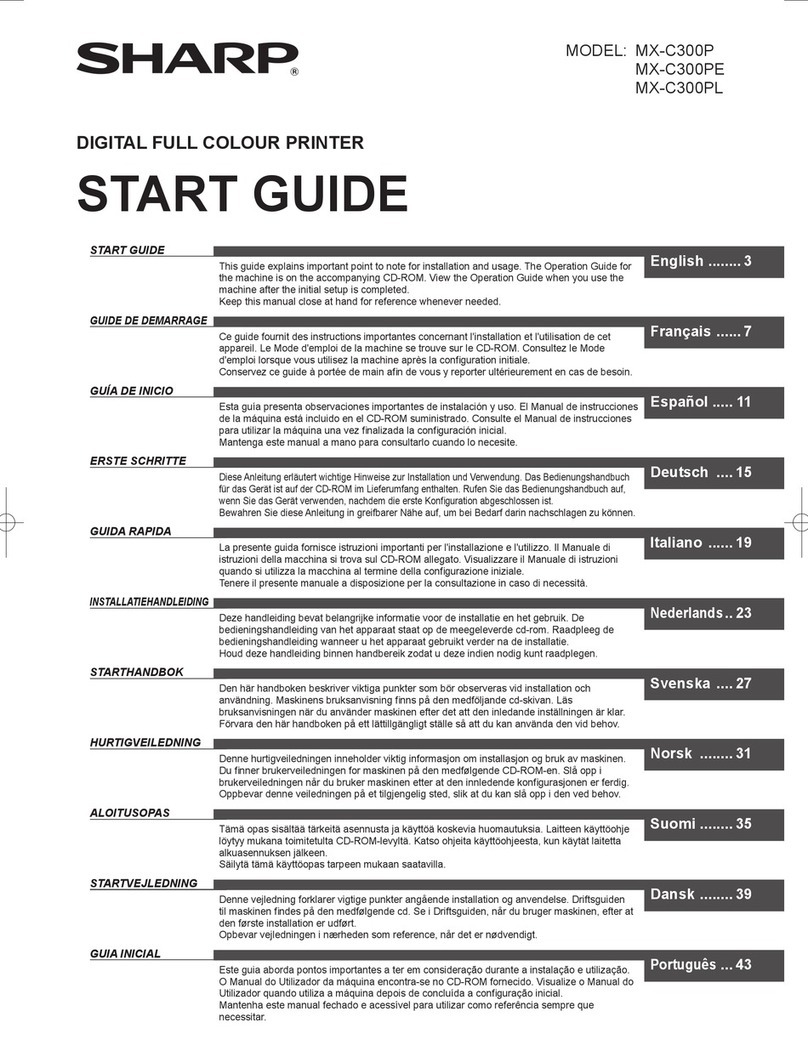 SHARP®

MODEL: MX-C300P
MX-C300PE
MX-C300PL

DIGITAL FULL COLOUR PRINTER

START GUIDE

START GUIDE

This guide explains important point to note for installation and usage. The Operation Guide for the machine is on the accompanying CD-ROM. View the Operation Guide when you use the machine after the initial setup is completed.
Keep this manual close at hand for reference whenever needed.

English ........ 3

GUIDE DE DEMARRAGE

Ce guide fournit des instructions importantes concernant l'installation et l'utilisation de cet appareil. Le Mode d'emploi de la machine se trouve sur le CD-ROM. Consultez le Mode d'emploi lorsque vous utilisez la machine après la configuration initiale.
Conservez ce guide à portée de main afin de vous y reporter ultérieurement en cas de besoin.

Français ...... 7

GUÍA DE INICIO

Esta guía presenta observaciones importantes de instalación y uso. El Manual de instrucciones de la máquina está incluido en el CD-ROM suministrado. Consulte el Manual de instrucciones para utilizar la máquina una vez finalizada la configuración inicial.
Mantenga este manual a mano para consultarlo cuando lo necesite.

Español ..... 11

ERSTE SCHRITTE

Diese Anleitung erläutert wichtige Hinweise zur Installation und Verwendung. Das Bedienungshandbuch für das Gerät ist auf der CD-ROM im Lieferumfang enthalten. Rufen Sie das Bedienungshandbuch auf, wenn Sie das Gerät verwenden, nachdem die erste Konfiguration abgeschlossen ist.
Bewahren Sie diese Anleitung in greifbarer Nähe auf, um bei Bedarf darin nachschlagen zu können.

Deutsch .... 15

GUIDA RAPIDA

La presente guida fornisce istruzioni importanti per l'installazione e l'utilizzo. Il Manuale di istruzioni della macchina si trova sul CD-ROM allegato. Visualizzare il Manuale di istruzioni quando si utilizza la macchina al termine della configurazione iniziale.
Tenere il presente manuale a disposizione per la consultazione in caso di necessità.

Italiano ...... 19

INSTALLATIEHANDLEIDING

Deze handleiding bevat belangrijke informatie voor de installatie en het gebruik. De bedieningshandleiding van het apparaat staat op de meegeleverde cd-rom. Raadpleeg de bedieningshandleiding wanneer u het apparaat gebruikt verder na de installatie.
Houd deze handleiding binnen handbereik zodat u deze indien nodig kunt raadplegen.

Nederlands .. 23

STARTHANDBOK

Den här handboken beskriver viktiga punkter som bör observeras vid installation och användning. Maskinens bruksanvisning finns på den medföljande cd-skivan. Läs bruksanvisningen när du använder maskinen efter det att den inledande inställningen är klar.
Förvara den här handboken på ett lättillgängligt ställe så att du kan använda den vid behov.

Svenska .... 27

HURTIGVEILEDNING

Denne hurtigveiledningen inneholder viktig informasjon om installasjon og bruk av maskinen. Du finner brukerveiledningen for maskinen på den medfølgende CD-ROM-en. Slå opp i brukerveiledningen når du bruker maskinen etter at den innledende konfigurasjonen er ferdig.
Oppbevar denne veiledningen på et tilgjengelig sted, slik at du kan slå opp i den ved behov.

Norsk ........ 31

ALOITUSOPAS

Tämä opas sisältää tärkeitä asennusta ja käyttöä koskevia huomautuksia. Laitteen käyttöohje löytyy mukana toimitetulta CD-ROM-levyltä. Katso ohjeita käyttöohjeesta, kun käytät laitetta alkuasennuksen jälkeen.
Säilytä tämä käyttöopas tarpeen mukaan saatavilla.

Suomi ........ 35

STARTVEJLEDNING

Denne vejledning forklarer vigtige punkter angående installation og anvendelse. Driftsguiden til maskinen findes på den medfølgende cd. Se i Driftsguiden, når du bruger maskinen, efter at den første installation er udført.
Opbevar vejledningen i nærheden som reference, når det er nødvendigt.

Dansk ........ 39

GUIA INICIAL

Este guia aborda pontos importantes a ter em consideração durante a instalação e utilização. O Manual do Utilizador da máquina encontra-se no CD-ROM fornecido. Visualize o Manual do Utilizador quando utiliza a máquina depois de concluída a configuração inicial.
Mantenha este manual fechado e acessível para utilizar como referência sempre que necessitar.

Português ... 43